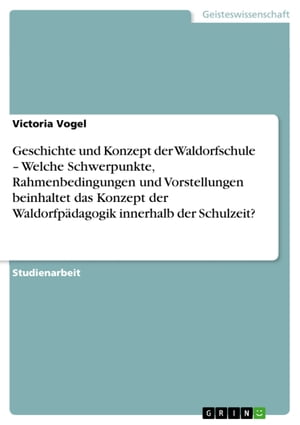 Geisteswissenschaft

Victoria Vogel

Geschichte und Konzept der Waldorfschule – Welche Schwerpunkte, Rahmenbedingungen und Vorstellungen beinhaltet das Konzept der Waldorfpädagogik innerhalb der Schulzeit?

Studienarbeit

GRIN